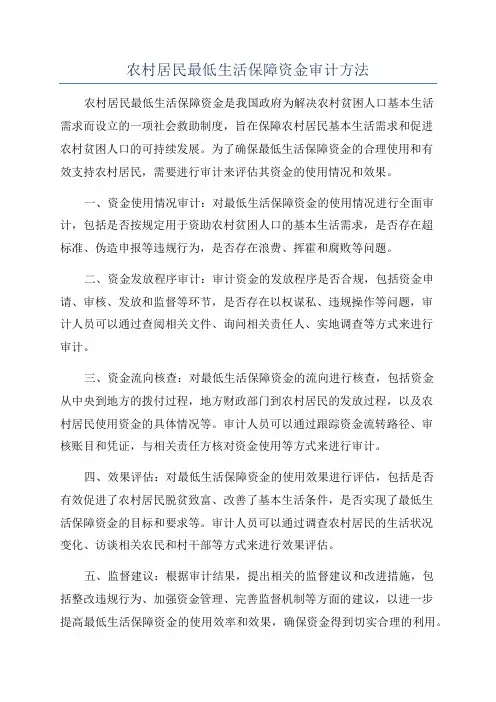 农村居民最低生活保障资金审计方法

农村居民最低生活保障资金是我国政府为解决农村贫困人口基本生活需求而设立的一项社会救助制度，旨在保障农村居民基本生活需求和促进农村贫困人口的可持续发展。为了确保最低生活保障资金的合理使用和有效支持农村居民，需要进行审计来评估其资金的使用情况和效果。

一、资金使用情况审计：对最低生活保障资金的使用情况进行全面审计，包括是否按规定用于资助农村贫困人口的基本生活需求，是否存在超标准、伪造申报等违规行为，是否存在浪费、挥霍和腐败等问题。

二、资金发放程序审计：审计资金的发放程序是否合规，包括资金申请、审核、发放和监督等环节，是否存在以权谋私、违规操作等问题，审计人员可以通过查阅相关文件、询问相关责任人、实地调查等方式来进行审计。

三、资金流向核查：对最低生活保障资金的流向进行核查，包括资金从中央到地方的拨付过程，地方财政部门到农村居民的发放过程，以及农村居民使用资金的具体情况等。审计人员可以通过跟踪资金流转路径、审核账目和凭证，与相关责任方核对资金使用等方式来进行审计。

四、效果评估：对最低生活保障资金的使用效果进行评估，包括是否有效促进了农村居民脱贫致富、改善了基本生活条件，是否实现了最低生活保障资金的目标和要求等。审计人员可以通过调查农村居民的生活状况变化、访谈相关农民和村干部等方式来进行效果评估。

五、监督建议：根据审计结果，提出相关的监督建议和改进措施，包括整改违规行为、加强资金管理、完善监督机制等方面的建议，以进一步提高最低生活保障资金的使用效率和效果，确保资金得到切实合理的利用。